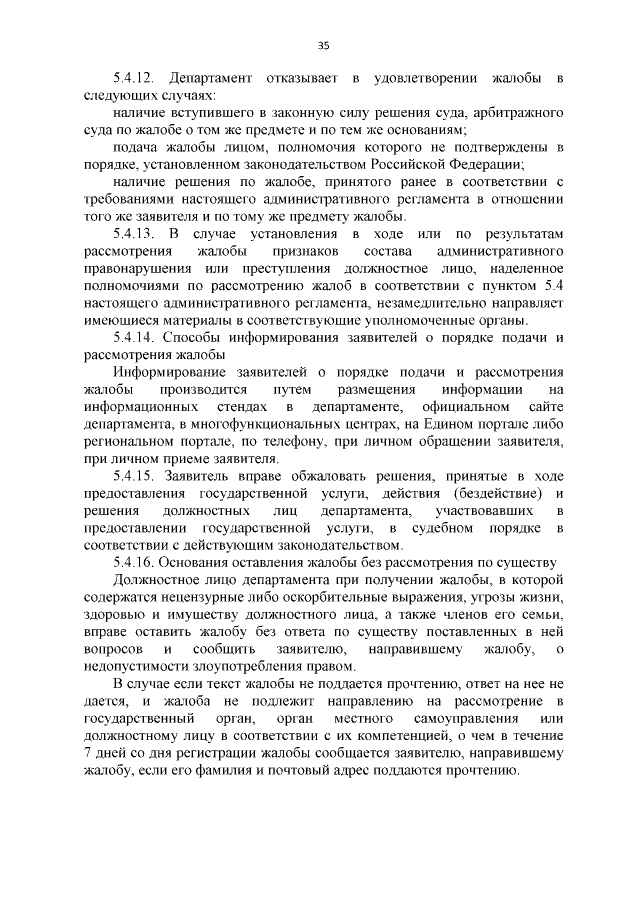 35

5.4.12. Департамент отказывает в удовлетворении жалобы в следующих случаях:

наличие вступившего в законную силу решения суда, арбитражного суда по жалобе о том же предмете и по тем же основаниям;

подача жалобы лицом, полномочия которого не подтверждены в порядке, установленном законодательством Российской Федерации;

наличие решения по жалобе, принятого ранее в соответствии с требованиями настоящего административного регламента в отношении того же заявителя и по тому же предмету жалобы.

5.4.13. В случае установления в ходе или по результатам рассмотрения жалобы признаков состава административного правонарушения или преступления должностное лицо, наделенное полномочиями по рассмотрению жалоб в соответствии с пунктом 5.4 настоящего административного регламента, незамедлительно направляет имеющиеся материалы в соответствующие уполномоченные органы.

5.4.14. Способы информирования заявителей о порядке подачи и рассмотрения жалобы

Информирование заявителей о порядке подачи и рассмотрения жалобы производится путем размещения информации на информационных стендах в департаменте, официальном сайте департамента, в многофункциональных центрах, на Едином портале либо региональном портале, по телефону, при личном обращении заявителя, при личном приеме заявителя.

5.4.15. Заявитель вправе обжаловать решения, принятые в ходе предоставления государственной услуги, действия (бездействие) и решения должностных лиц департамента, участвовавших в предоставлении государственной услуги, в судебном порядке в соответствии с действующим законодательством.

5.4.16. Основания оставления жалобы без рассмотрения по существу

Должностное лицо департамента при получении жалобы, в которой содержатся нецензурные либо оскорбительные выражения, угрозы жизни, здоровью и имуществу должностного лица, а также членов его семьи, вправе оставить жалобу без ответа по существу поставленных в ней вопросов и сообщить заявителю, направившему жалобу, о недопустимости злоупотребления правом.

В случае если текст жалобы не поддается прочтению, ответ на нее не дается, и жалоба не подлежит направлению на рассмотрение в государственный орган, орган местного самоуправления или должностному лицу в соответствии с их компетенцией, о чем в течение 7 дней со дня регистрации жалобы сообщается заявителю, направившему жалобу, если его фамилия и почтовый адрес поддаются прочтению.